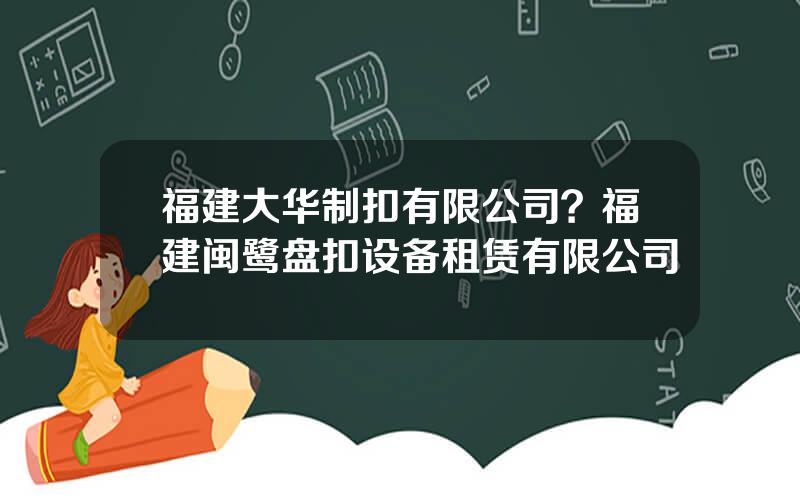 福建大华制扣有限公司？福建闽鹭盘扣设备租赁有限公司

STAT